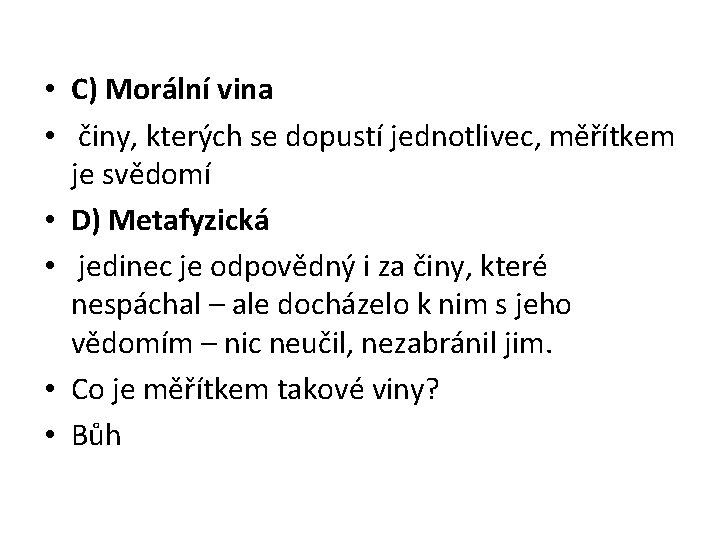 • C) Morální vina
• činy, kterých se dopustí jednotlivec, měřítkem je svědomí
• D) Metafyzická
• jedinec je odpovědný i za činy, které nespáchal – ale docházelo k nim s jeho vědomím – nic neučil, nezabránil jim.
• Co je měřítkem takové viny?
• Bůh